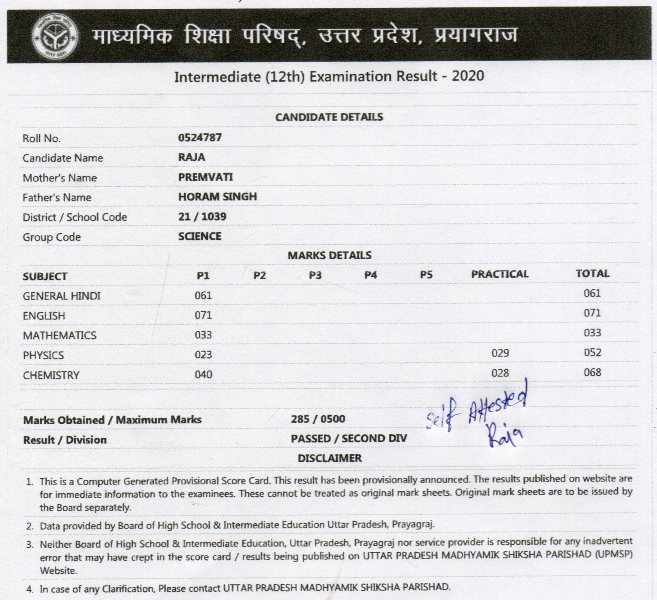 माध्यमिक शिक्षा परिषद्, उत्तर प्रदेश, प्रयागराज

Intermediate (12th) Examination Result - 2020

CANDIDATE DETAILS

| | |
|---|---|
| Roll No. | 0524787 |
| Candidate Name | RAJA |
| Mother's Name | PREMVATI |
| Father's Name | HORAM SINGH |
| District / School Code | 21 / 1039 |
| Group Code | SCIENCE |

MARKS DETAILS

| SUBJECT | P1 | P2 | P3 | P4 | P5 | PRACTICAL | TOTAL |
|---|---|---|---|---|---|---|---|
| GENERAL HINDI | 061 | | | | | | 061 |
| ENGLISH | 071 | | | | | | 071 |
| MATHEMATICS | 033 | | | | | | 033 |
| PHYSICS | 023 | | | | | 029 | 052 |
| CHEMISTRY | 040 | | | | | 028 | 068 |

Marks Obtained / Maximum Marks 285 / 0500

Result / Division PASSED / SECOND DIV

Self Attested
Raja

DISCLAIMER

1. This is a Computer Generated Provisional Score Card. This result has been provisionally announced. The results published on website are for immediate information to the examinees. These cannot be treated as original mark sheets. Original mark sheets are to be issued by the Board separately.

2. Data provided by Board of High School & Intermediate Education Uttar Pradesh, Prayagraj.

3. Neither Board of High School & Intermediate Education, Uttar Pradesh, Prayagraj nor service provider is responsible for any inadvertent error that may have crept in the score card / results being published on UTTAR PRADESH MADHYAMIK SHIKSHA PARISHAD (UPMSP) Website.

4. In case of any Clarification, Please contact UTTAR PRADESH MADHYAMIK SHIKSHA PARISHAD.